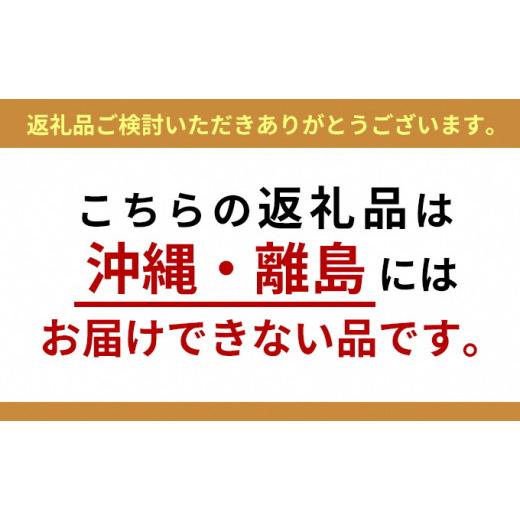 返礼品ご検討いただきありがとうございます。

こちらの返礼品は
沖縄・離島には
お届けできない品です。